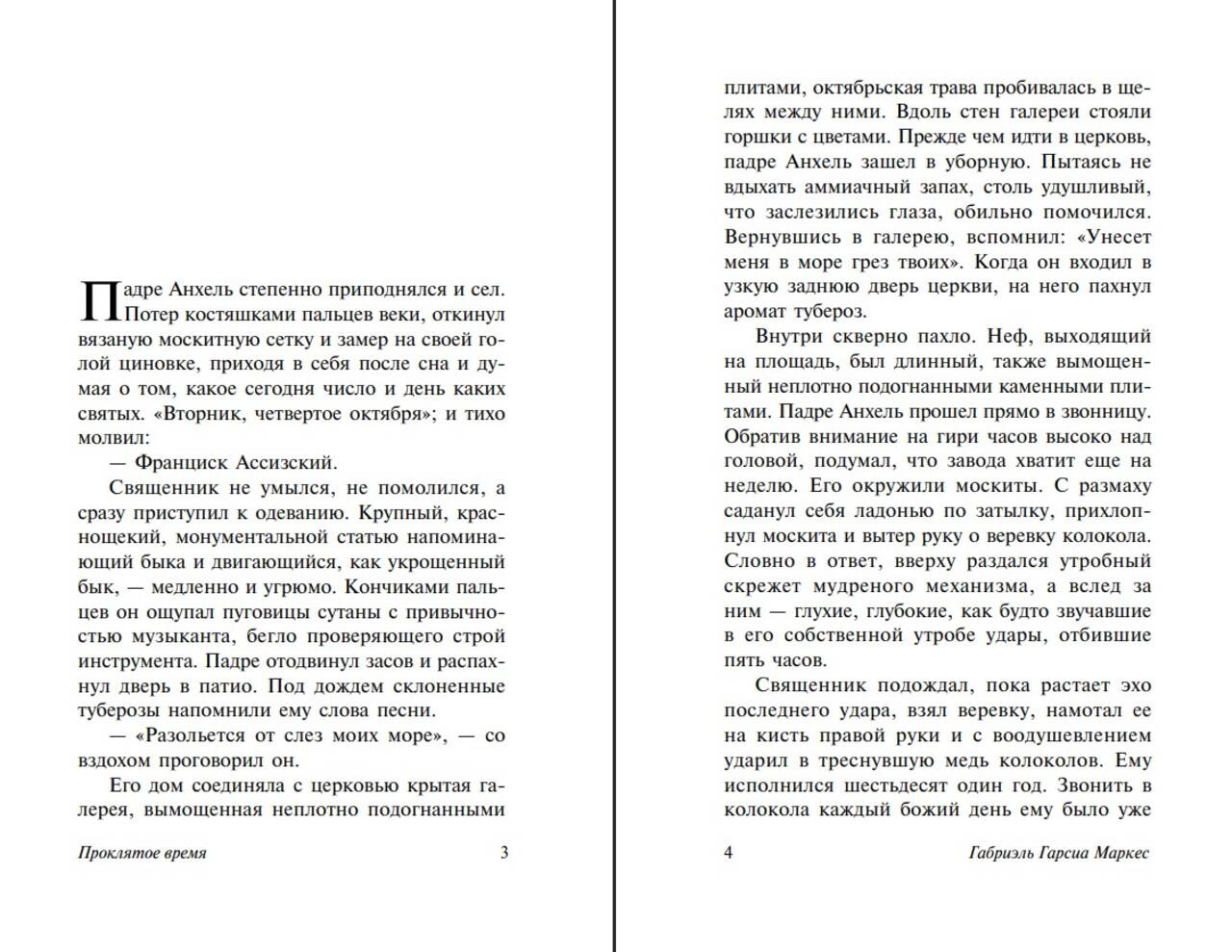 Падре Анхель степенно приподнялся и сел. Потер костяшками пальцев веки, откинул вязаную москитную сетку и замер на своей голой циновке, приходя в себя после сна и думая о том, какое сегодня число и день каких святых. «Вторник, четвертое октября»; и тихо молвил:

— Франциск Ассизский.

Священник не умылся, не помолился, а сразу приступил к одеванию. Крупный, краснощекий, монументальной статью напоминающий быка и двигающийся, как укрощенный бык, — медленно и угрюмо. Кончиками пальцев он ощупал пуговицы сутаны с привычностью музыканта, бегло проверяющего строй инструмента. Падре отодвинул засов и распахнул дверь в патио. Под дождем склоненные туберозы напомнили ему слова песни.

— «Разольется от слез моих море», — со вздохом проговорил он.

Его дом соединяла с церковью крытая галерея, вымощенная неплотно подогнанными

Проклятое время 3

плитами, октябрьская трава пробивалась в щелях между ними. Вдоль стен галереи стояли горшки с цветами. Прежде чем идти в церковь, падре Анхель зашел в уборную. Пытаясь не вдыхать аммиачный запах, столь удушливый, что заслезились глаза, обильно помочился. Вернувшись в галерею, вспомнил: «Унесет меня в море грез твоих». Когда он входил в узкую заднюю дверь церкви, на него пахнул аромат тубероз.

Внутри скверно пахло. Неф, выходящий на площадь, был длинный, также вымощенный неплотно подогнанными каменными плитами. Падре Анхель прошел прямо в звонницу. Обратив внимание на гири часов высоко над головой, подумал, что завода хватит еще на неделю. Его окружили москиты. С размаху саданул себя ладонью по затылку, прихлопнул москита и вытер руку о веревку колокола. Словно в ответ, вверху раздался утробный скрежет мудреного механизма, а вслед за ним — глухие, глубокие, как будто звучавшие в его собственной утробе удары, отбившие пять часов.

Священник подождал, пока растает эхо последнего удара, взял веревку, намотал ее на кисть правой руки и с воодушевлением ударил в треснувшую медь колоколов. Ему исполнился шестьдесят один год. Звонить в колокола каждый божий день ему было уже

4 Габриэль Гарсиа Маркес